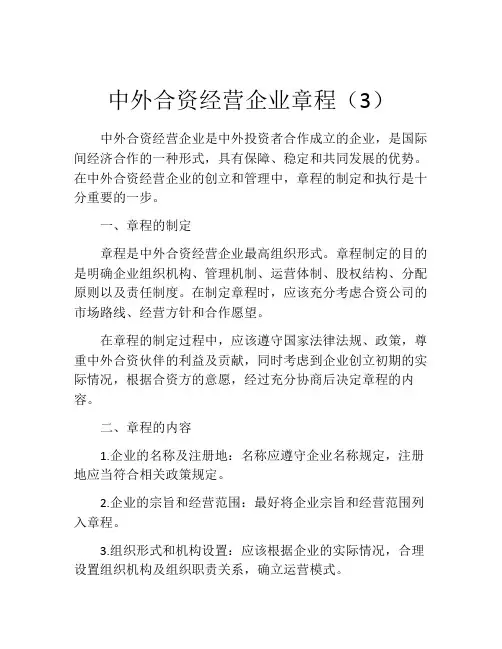 中外合资经营企业章程（3）

中外合资经营企业是中外投资者合作成立的企业，是国际间经济合作的一种形式，具有保障、稳定和共同发展的优势。在中外合资经营企业的创立和管理中，章程的制定和执行是十分重要的一步。

一、章程的制定

章程是中外合资经营企业最高组织形式。章程制定的目的是明确企业组织机构、管理机制、运营体制、股权结构、分配原则以及责任制度。在制定章程时，应该充分考虑合资公司的市场路线、经营方针和合作愿望。

在章程的制定过程中，应该遵守国家法律法规、政策，尊重中外合资伙伴的利益及贡献，同时考虑到企业创立初期的实际情况，根据合资方的意愿，经过充分协商后决定章程的内容。

二、章程的内容

1.企业的名称及注册地：名称应遵守企业名称规定，注册地应当符合相关政策规定。

2.企业的宗旨和经营范围：最好将企业宗旨和经营范围列入章程。

3.组织形式和机构设置：应该根据企业的实际情况，合理设置组织机构及组织职责关系，确立运营模式。